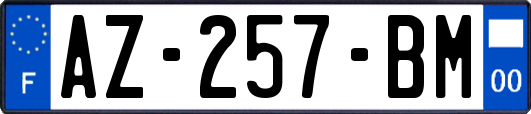 F
AZ-257-BM
00